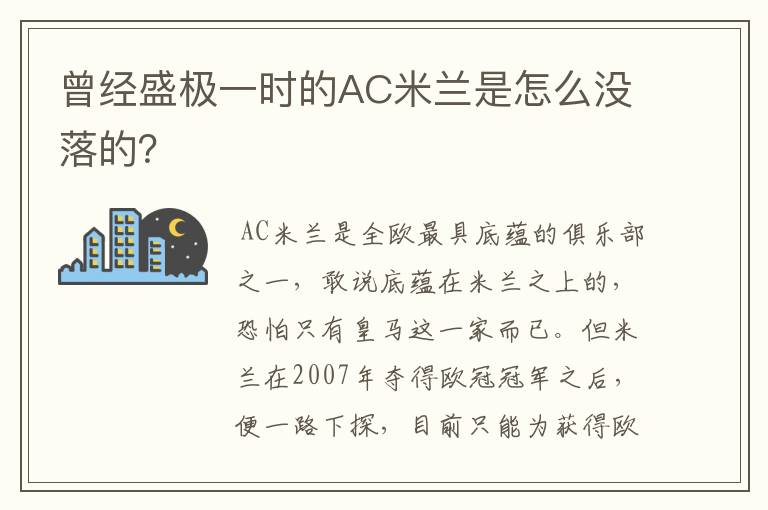 曾经盛极一时的AC米兰是怎么没落的?

AC米兰是全欧最具底蕴的俱乐部之一，敢说底蕴在米兰之上的，恐怕只有皇马这一家而已。但米兰在2007年夺得欧冠冠军之后，便一路下探，目前只能为获得欧